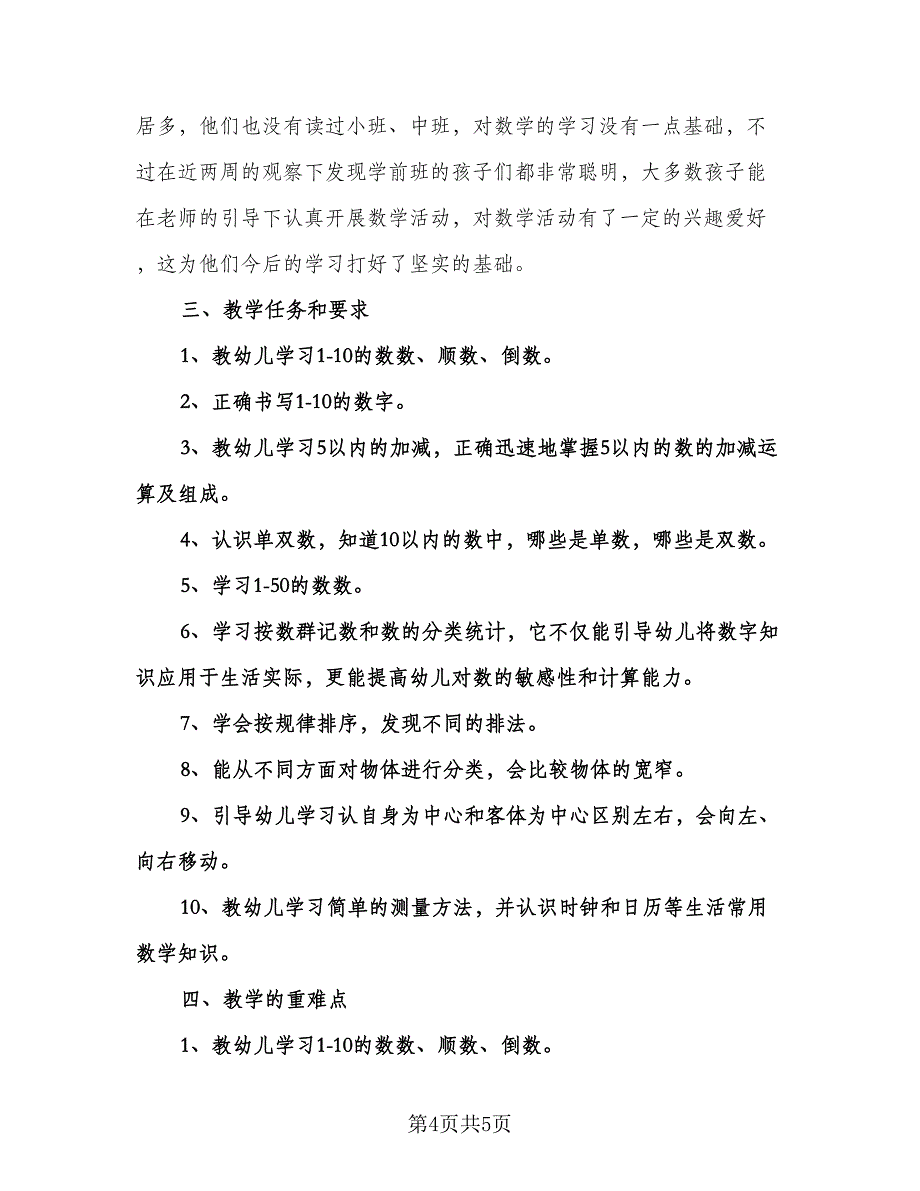 居多，他们也没有读过小班、中班，对数学的学习没有一点基础，不过在近两周的观察下发现学前班的孩子们都非常聪明，大多数孩子能在老师的引导下认真开展数学活动，对数学活动有了一定的兴趣爱好，这为他们今后的学习打好了坚实的基础。

三、教学任务和要求

1、教幼儿学习1-10的数数、顺数、倒数。

2、正确书写1-10的数字。

3、教幼儿学习5以内的加减，正确迅速地掌握5以内的数的加减运算及组成。

4、认识单双数，知道10以内的数中，哪些是单数，哪些是双数。

5、学习1-50的数数。

6、学习按数群记数和数的分类统计，它不仅能引导幼儿将数字知识应用于生活实际，更能提高幼儿对数的敏感性和计算能力。

7、学会按规律排序，发现不同的排法。

8、能从不同方面对物体进行分类，会比较物体的宽窄。

9、引导幼儿学习认自身为中心和客体为中心区别左右，会向左、向右移动。

10、教幼儿学习简单的测量方法，并认识时钟和日历等生活常用数学知识。

四、教学的重难点

1、教幼儿学习1-10的数数、顺数、倒数。

第4页共5页